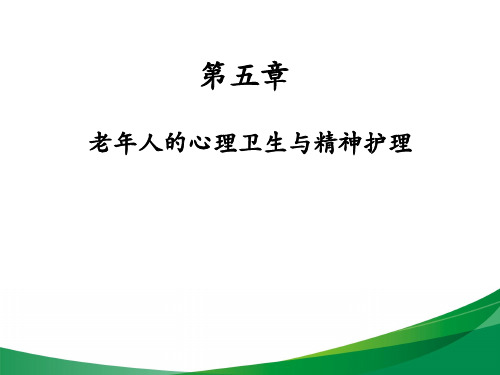 第五章

老年人的心理卫生与精神护理